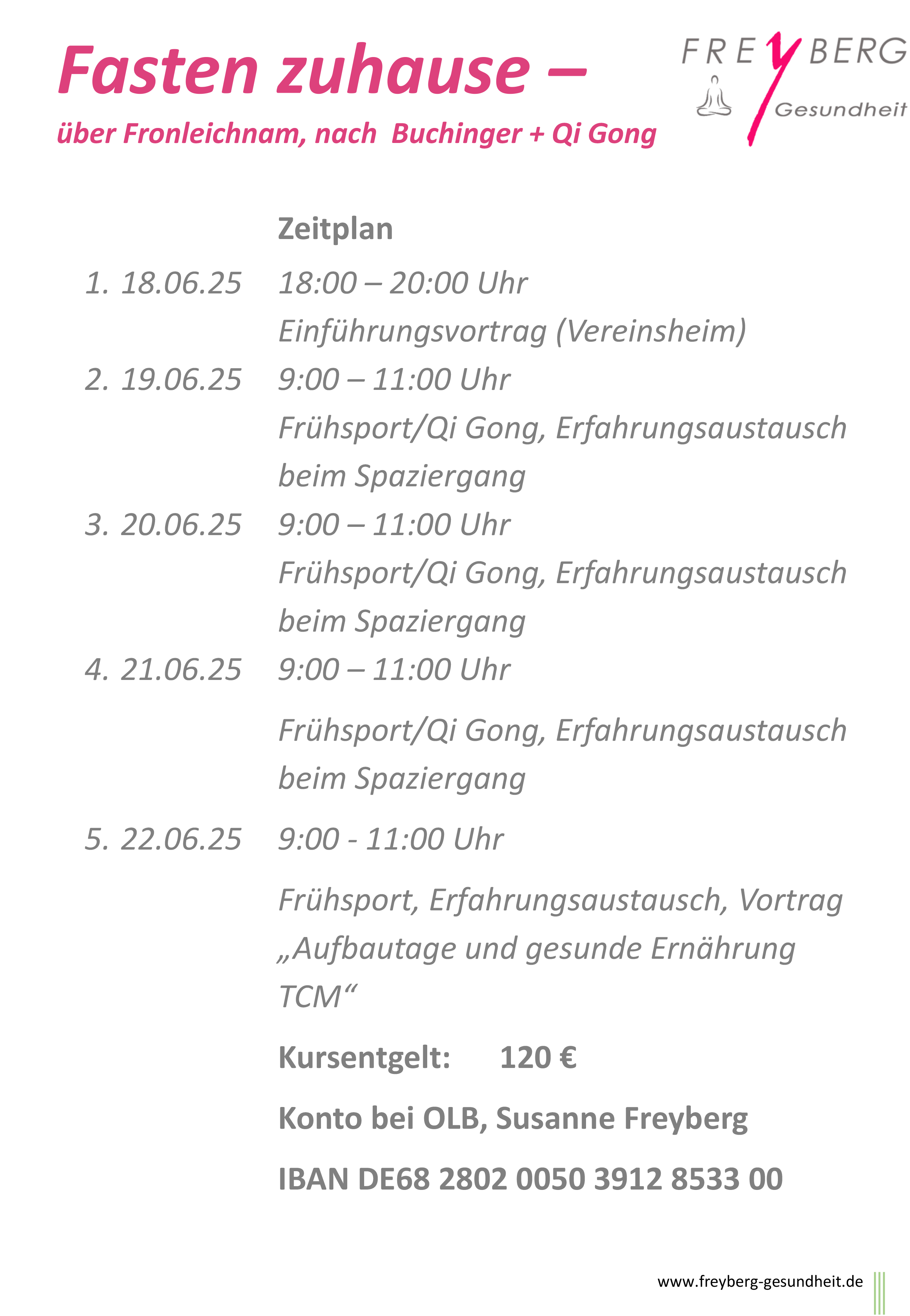 Fasten zuhause –

über Fronleichnam, nach Buchinger + Qi Gong

FREYBERG Gesundheit

Zeitplan

1. 18.06.25 18:00 – 20:00 Uhr
Einführungsvortrag (Vereinsheim)

2. 19.06.25 9:00 – 11:00 Uhr
Frühsport/Qi Gong, Erfahrungsaustausch beim Spaziergang

3. 20.06.25 9:00 – 11:00 Uhr
Frühsport/Qi Gong, Erfahrungsaustausch beim Spaziergang

4. 21.06.25 9:00 – 11:00 Uhr

Frühsport/Qi Gong, Erfahrungsaustausch beim Spaziergang

5. 22.06.25 9:00 - 11:00 Uhr

Frühsport, Erfahrungsaustausch, Vortrag „Aufbautage und gesunde Ernährung TCM“

Kursentgelt: 120 €

Konto bei OLB, Susanne Freyberg

IBAN DE68 2802 0050 3912 8533 00

www.freyberg-gesundheit.de